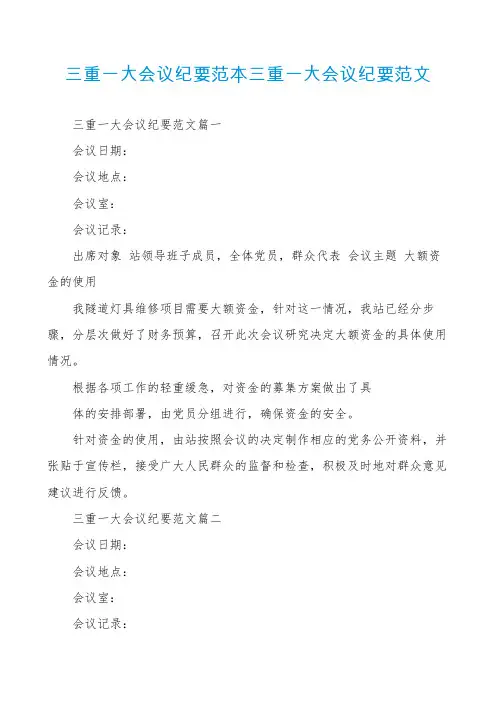 三重一大会议纪要范本三重一大会议纪要范文

三重一大会议纪要范文篇一

会议日期：

会议地点：

会议室：

会议记录：

出席对象 站领导班子成员，全体党员，群众代表 会议主题 大额资金的使用

我隧道灯具维修项目需要大额资金，针对这一情况，我站已经分步骤，分层次做好了财务预算，召开此次会议研究决定大额资金的具体使用情况。

根据各项工作的轻重缓急，对资金的募集方案做出了具

体的安排部署，由党员分组进行，确保资金的安全。

针对资金的使用，由站按照会议的决定制作相应的党务公开资料，并张贴于宣传栏，接受广大人民群众的监督和检查，积极及时地对群众意见建议进行反馈。

三重一大会议纪要范文篇二

会议日期：

会议地点：

会议室：

会议记录：